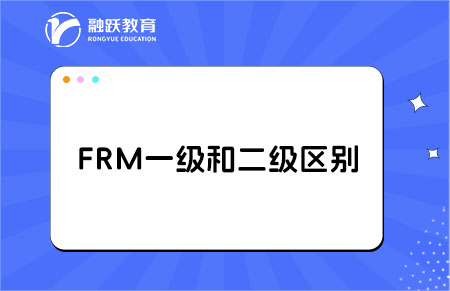 融跃教育
RONGYUE EDUCATION

FRM一级和二级区别